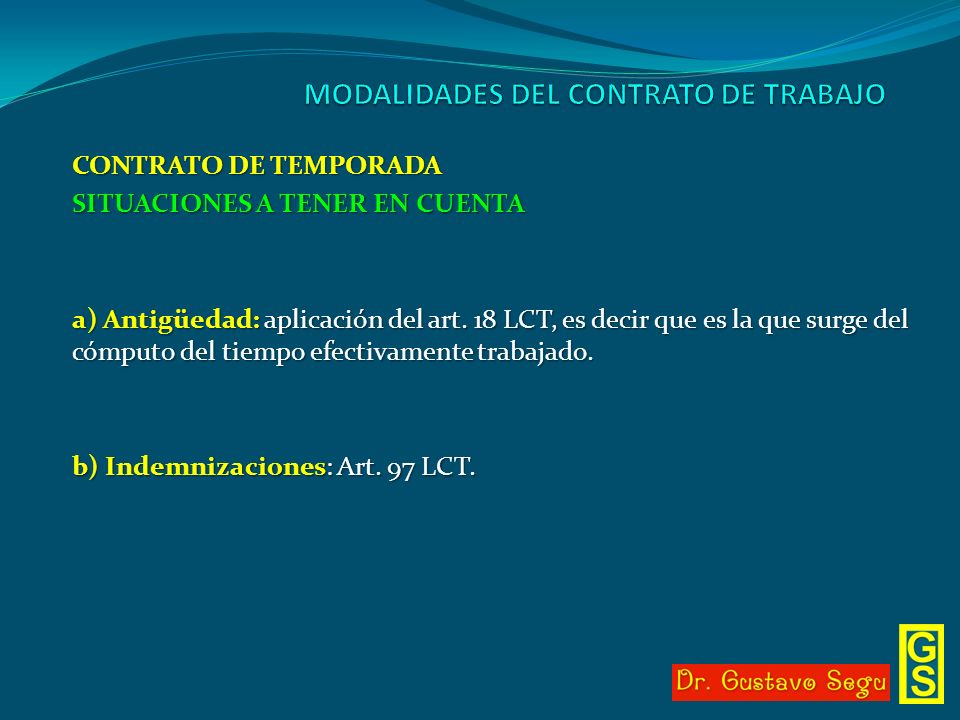 MODALIDADES DEL CONTRATO DE TRABAJO

CONTRATO DE TEMPORADA
SITUACIONES A TENER EN CUENTA

a) Antigüedad: aplicación del art. 18 LCT, es decir que es la que surge del cómputo del tiempo efectivamente trabajado.

b) Indemnizaciones: Art. 97 LCT.

Dr. Gustavo Segu

GS